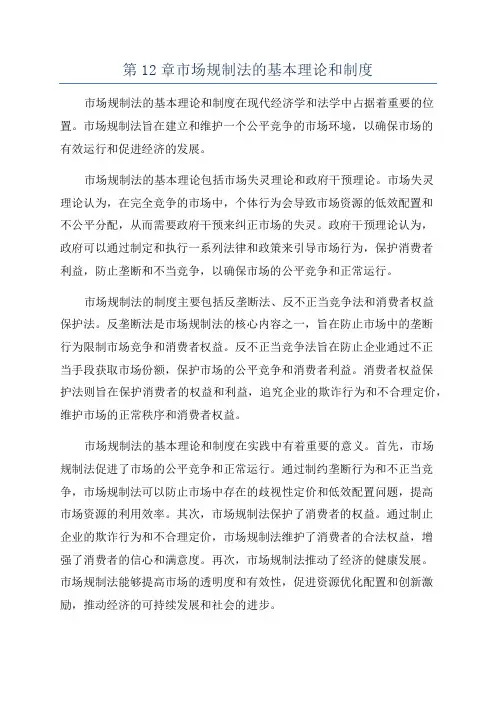 第 12 章市场规制法的基本理论和制度

市场规制法的基本理论和制度在现代经济学和法学中占据着重要的位置。市场规制法旨在建立和维护一个公平竞争的市场环境，以确保市场的有效运行和促进经济的发展。

市场规制法的基本理论包括市场失灵理论和政府干预理论。市场失灵理论认为，在完全竞争的市场中，个体行为会导致市场资源的低效配置和不公平分配，从而需要政府干预来纠正市场的失灵。政府干预理论认为，政府可以通过制定和执行一系列法律和政策来引导市场行为，保护消费者利益，防止垄断和不当竞争，以确保市场的公平竞争和正常运行。

市场规制法的制度主要包括反垄断法、反不正当竞争法和消费者权益保护法。反垄断法是市场规制法的核心内容之一，旨在防止市场中的垄断行为限制市场竞争和消费者权益。反不正当竞争法旨在防止企业通过不正当手段获取市场份额，保护市场的公平竞争和消费者利益。消费者权益保护法则旨在保护消费者的权益和利益，追究企业的欺诈行为和不合理定价，维护市场的正常秩序和消费者权益。

市场规制法的基本理论和制度在实践中有着重要的意义。首先，市场规制法促进了市场的公平竞争和正常运行。通过制约垄断行为和不正当竞争，市场规制法可以防止市场中存在的歧视性定价和低效配置问题，提高市场资源的利用效率。其次，市场规制法保护了消费者的权益。通过制止企业的欺诈行为和不合理定价，市场规制法维护了消费者的合法权益，增强了消费者的信心和满意度。再次，市场规制法推动了经济的健康发展。市场规制法能够提高市场的透明度和有效性，促进资源优化配置和创新激励，推动经济的可持续发展和社会的进步。